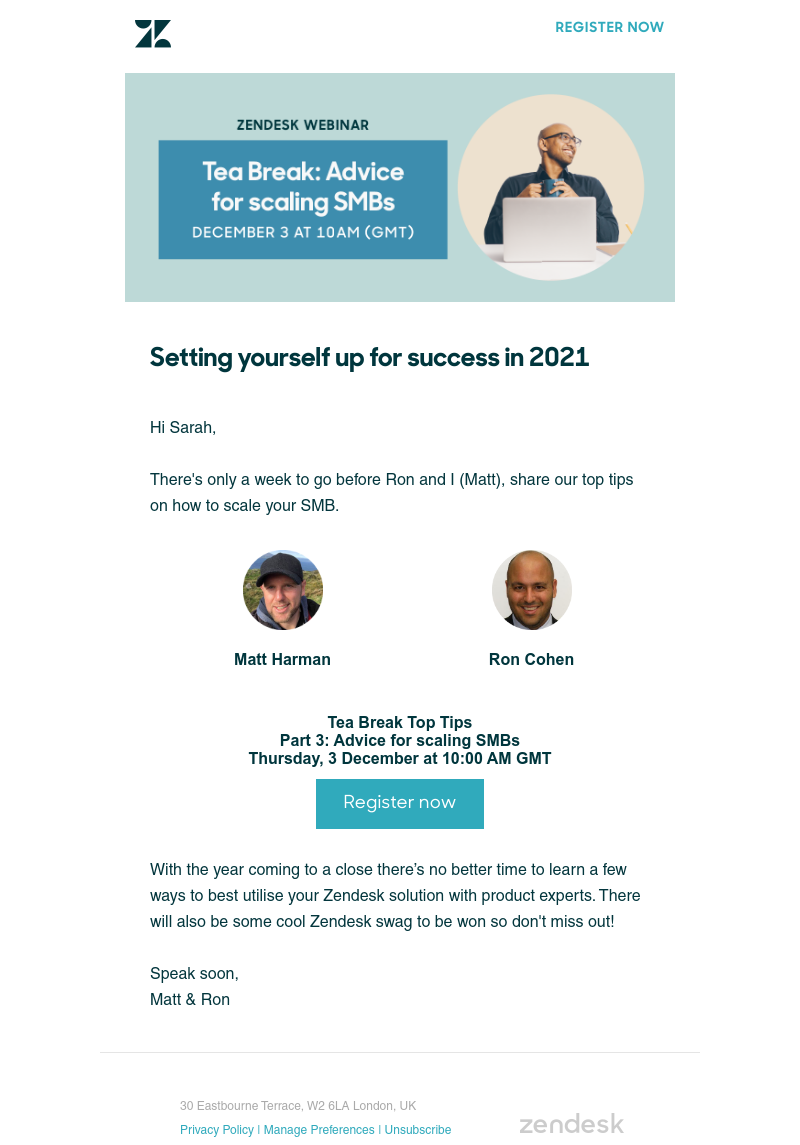 REGISTER NOW

ZENDESK WEBINAR

Tea Break: Advice for scaling SMBs

DECEMBER 3 AT 10AM (GMT)

Setting yourself up for success in 2021

Hi Sarah,

There's only a week to go before Ron and I (Matt), share our top tips on how to scale your SMB.

Matt Harman

Ron Cohen

Tea Break Top Tips
Part 3: Advice for scaling SMBs
Thursday, 3 December at 10:00 AM GMT

Register now

With the year coming to a close there's no better time to learn a few ways to best utilise your Zendesk solution with product experts. There will also be some cool Zendesk swag to be won so don't miss out!

Speak soon,
Matt & Ron

30 Eastbourne Terrace, W2 6LA London, UK

Privacy Policy | Manage Preferences | Unsubscribe

zendesk